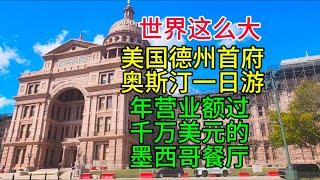 世界这么大

美国德州首府
奥斯汀一日游

年营业额过
千万美元的
墨西哥餐厅